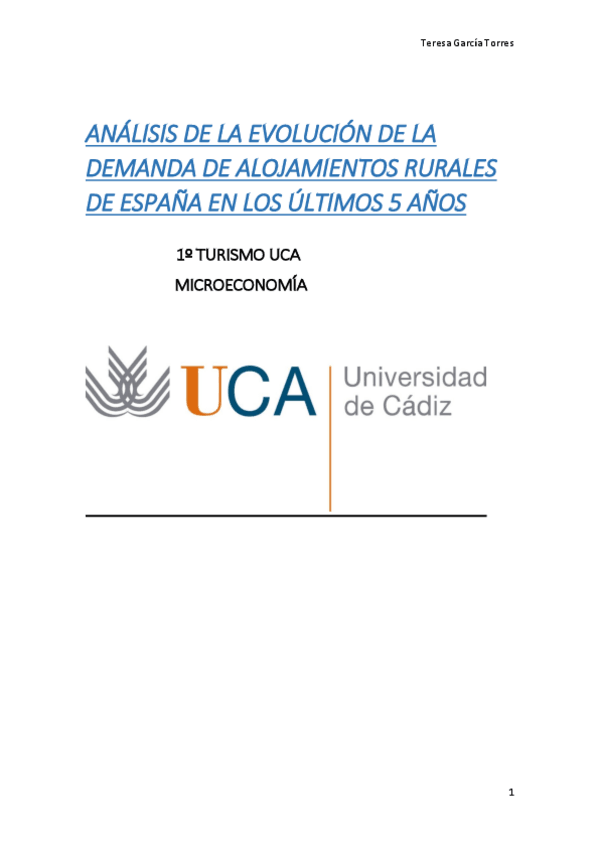 Teresa García Torres

ANÁLISIS DE LA EVOLUCIÓN DE LA DEMANDA DE ALOJAMIENTOS RURALES DE ESPAÑA EN LOS ÚLTIMOS 5 AÑOS

1º TURISMO UCA

MICROECONOMÍA

UCA

Universidad de Cádiz

1